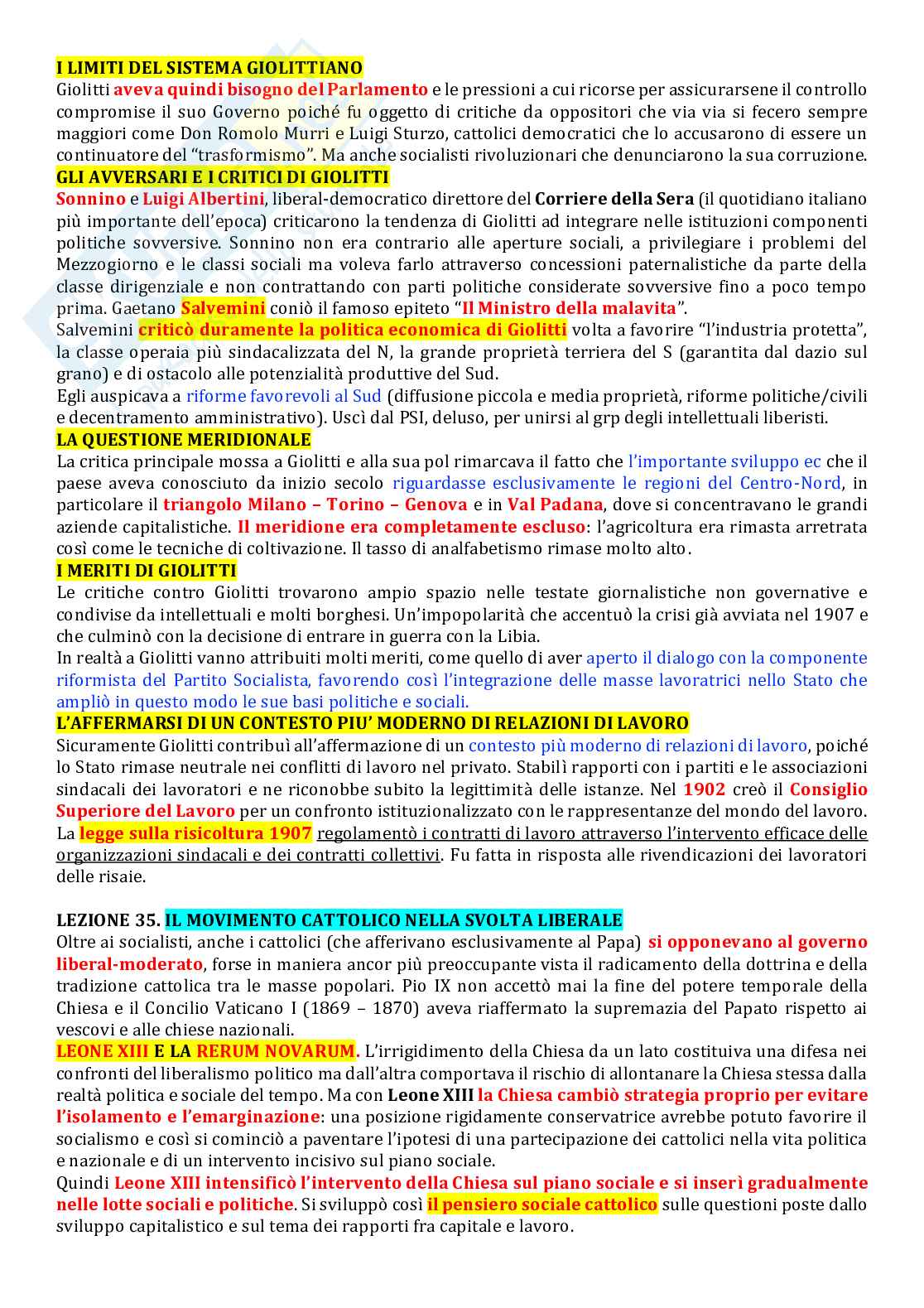 I LIMITI DEL SISTEMA GIOLITTIANO
Giolitti aveva quindi bisogno del Parlamento e le pressioni a cui ricorse per assicurarsene il controllo compromise il suo Governo poiché fu oggetto di critiche da oppositori che via via si fecero sempre maggiori come Don Romolo Murri e Luigi Sturzo, cattolici democratici che lo accusarono di essere un continuatore del "trasformismo". Ma anche socialisti rivoluzionari che denunciarono la sua corruzione.
GLI AVVERSARI E I CRITICI DI GIOLITTI
Sonnino e Luigi Albertini, liberal-democratico direttore del Corriere della Sera (il quotidiano italiano più importante dell'epoca) criticarono la tendenza di Giolitti ad integrare nelle istituzioni componenti politiche sovversive. Sonnino non era contrario alle aperture sociali, a privilegiare i problemi del Mezzogiorno e le classi sociali ma voleva farlo attraverso concessioni paternalistiche da parte della classe dirigenziale e non contrattando con parti politiche considerate sovversive fino a poco tempo prima. Gaetano Salvemini coniò il famoso epiteto "Il Ministro della malavita".
Salvemini criticò duramente la politica economica di Giolitti volta a favorire "l'industria protetta", la classe operaia più sindacalizzata del N, la grande proprietà terriera del S (garantita dal dazio sul grano) e di ostacolo alle potenzialità produttive del Sud.
Egli auspicava a riforme favorevoli al Sud (diffusione piccola e media proprietà, riforme politiche/civili e decentramento amministrativo). Uscì dal PSI, deluso, per unirsi al grp degli intellettuali liberisti.
LA QUESTIONE MERIDIONALE
La critica principale mossa a Giolitti e alla sua pol rimarcava il fatto che l'importante sviluppo ec che il paese aveva conosciuto da inizio secolo riguardasse esclusivamente le regioni del Centro-Nord, in particolare il triangolo Milano – Torino – Genova e in Val Padana, dove si concentravano le grandi aziende capitalistiche. Il meridione era completamente escluso: l'agricoltura era rimasta arretrata così come le tecniche di coltivazione. Il tasso di analfabetismo rimase molto alto.
I MERITI DI GIOLITTI
Le critiche contro Giolitti trovarono ampio spazio nelle testate giornalistiche non governative e condivise da intellettuali e molti borghesi. Un'impopolarità che accentuò la crisi già avviata nel 1907 e che culminò con la decisione di entrare in guerra con la Libia.
In realtà a Giolitti vanno attribuiti molti meriti, come quello di aver aperto il dialogo con la componente riformista del Partito Socialista, favorendo così l'integrazione delle masse lavoratrici nello Stato che ampliò in questo modo le sue basi politiche e sociali.
L'AFFERMARSI DI UN CONTESTO PIU' MODERNO DI RELAZIONI DI LAVORO
Sicuramente Giolitti contribuì all'affermazione di un contesto più moderno di relazioni di lavoro, poiché lo Stato rimase neutrale nei conflitti di lavoro nel privato. Stabilì rapporti con i partiti e le associazioni sindacali dei lavoratori e ne riconobbe subito la legittimità delle istanze. Nel 1902 creò il Consiglio Superiore del Lavoro per un confronto istituzionalizzato con le rappresentanze del mondo del lavoro. La legge sulla risicoltura 1907 regolamentò i contratti di lavoro attraverso l'intervento efficace delle organizzazioni sindacali e dei contratti collettivi. Fu fatta in risposta alle rivendicazioni dei lavoratori delle risaie.

LEZIONE 35. IL MOVIMENTO CATTOLICO NELLA SVOLTA LIBERALE
Oltre ai socialisti, anche i cattolici (che afferivano esclusivamente al Papa) si opponevano al governo liberal-moderato, forse in maniera ancor più preoccupante vista il radicamento della dottrina e della tradizione cattolica tra le masse popolari. Pio IX non accettò mai la fine del potere temporale della Chiesa e il Concilio Vaticano I (1869 – 1870) aveva riaffermato la supremazia del Papato rispetto ai vescovi e alle chiese nazionali.
LEONE XIII E LA RERUM NOVARUM. L'irrigidimento della Chiesa da un lato costituiva una difesa nei confronti del liberalismo politico ma dall'altra comportava il rischio di allontanare la Chiesa stessa dalla realtà politica e sociale del tempo. Ma con Leone XIII la Chiesa cambiò strategia proprio per evitare l'isolamento e l'emarginazione: una posizione rigidamente conservatrice avrebbe potuto favorire il socialismo e così si cominciò a paventare l'ipotesi di una partecipazione dei cattolici nella vita politica e nazionale e di un intervento incisivo sul piano sociale.
Quindi Leone XIII intensificò l'intervento della Chiesa sul piano sociale e si inserì gradualmente nelle lotte sociali e politiche. Si sviluppò così il pensiero sociale cattolico sulle questioni poste dallo sviluppo capitalistico e sul tema dei rapporti fra capitale e lavoro.